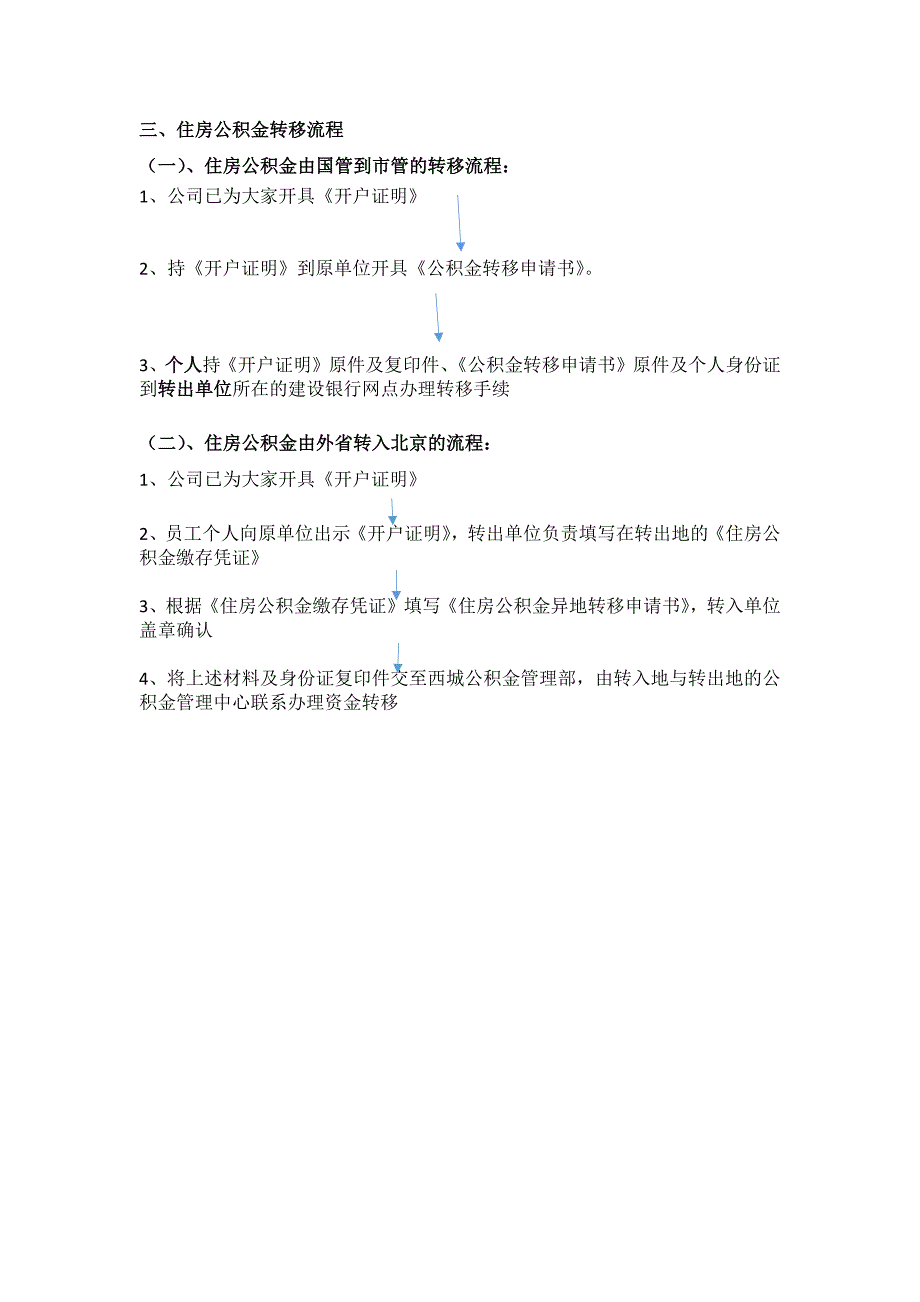 三、住房公积金转移流程

（一）、住房公积金由国管到市管的转移流程：

1、公司已为大家开具《开户证明》

2、持《开户证明》到原单位开具《公积金转移申请书》。

3、个人持《开户证明》原件及复印件、《公积金转移申请书》原件及个人身份证到转出单位所在的建设银行网点办理转移手续

（二）、住房公积金由外省转入北京的流程：

1、公司已为大家开具《开户证明》

2、员工个人向原单位出示《开户证明》，转出单位负责填写在转出地的《住房公积金缴存凭证》

3、根据《住房公积金缴存凭证》填写《住房公积金异地转移申请书》，转入单位盖章确认

4、将上述材料及身份证复印件交至西城公积金管理部，由转入地与转出地的公积金管理中心联系办理资金转移